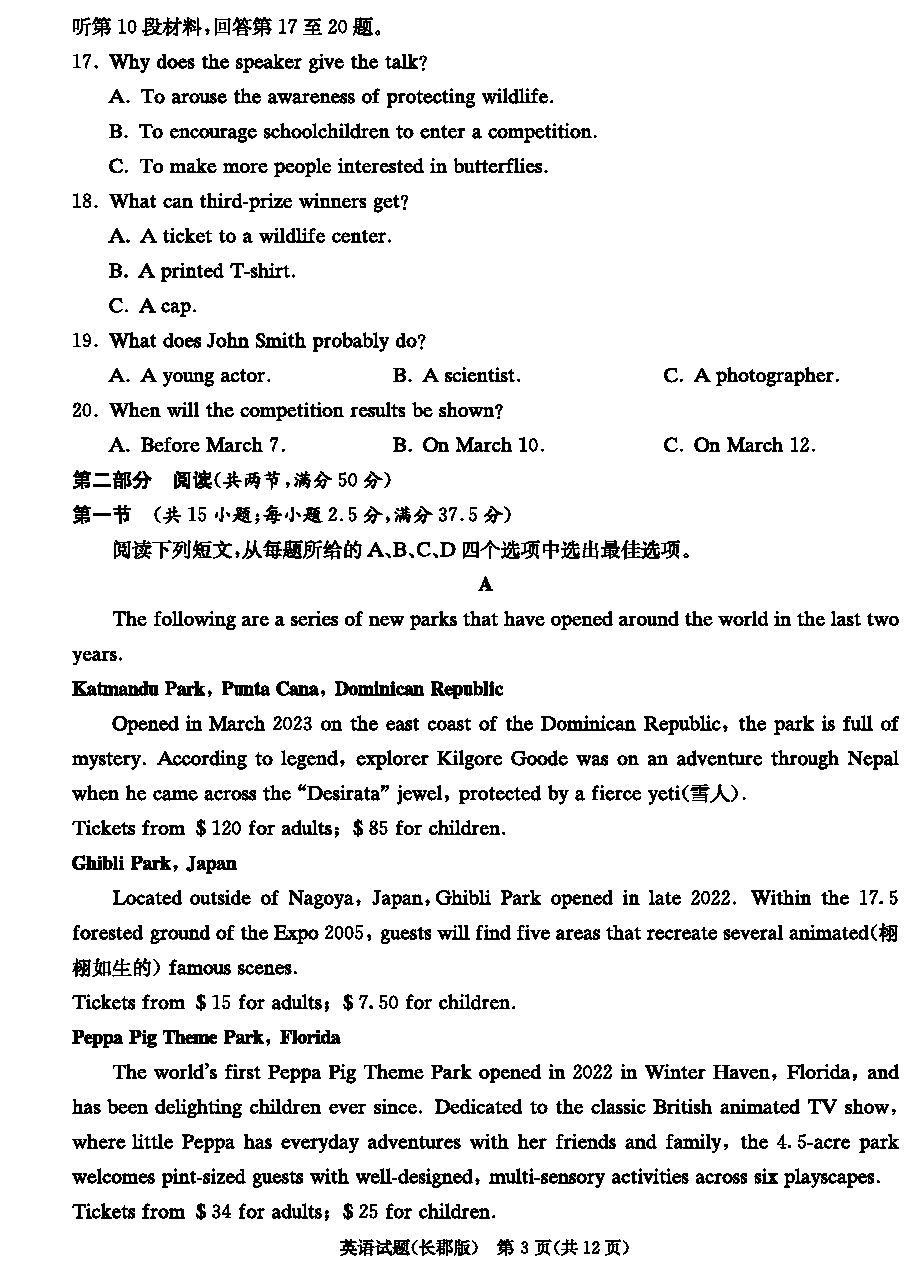 听第 10 段材料，回答第 17 至 20 题。

17. Why does the speaker give the talk?

A. To arouse the awareness of protecting wildlife.

B. To encourage schoolchildren to enter a competition.

C. To make more people interested in butterflies.

18. What can third-prize winners get?

A. A ticket to a wildlife center.

B. A printed T-shirt.

C. A cap.

19. What does John Smith probably do?

A. A young actor.
B. A scientist.
C. A photographer.

20. When will the competition results be shown?

A. Before March 7.
B. On March 10.
C. On March 12.

第二部分 阅读(共两节，满分 50 分)

第一节 (共 15 小题；每小题 2.5 分，满分 37.5 分)

阅读下列短文，从每题所给的 A、B、C、D 四个选项中选出最佳选项。

A

The following are a series of new parks that have opened around the world in the last two years.

Katmandu Park, Punta Cana, Dominican Republic

Opened in March 2023 on the east coast of the Dominican Republic, the park is full of mystery. According to legend, explorer Kilgore Goode was on an adventure through Nepal when he came across the "Desirata" jewel, protected by a fierce yeti(雪人).

Tickets from $120 for adults; $85 for children.

Ghibli Park, Japan

Located outside of Nagoya, Japan, Ghibli Park opened in late 2022. Within the 17.5 forested ground of the Expo 2005, guests will find five areas that recreate several animated(栩栩如生的) famous scenes.

Tickets from $15 for adults; $7.50 for children.

Peppa Pig Theme Park, Florida

The world's first Peppa Pig Theme Park opened in 2022 in Winter Haven, Florida, and has been delighting children ever since. Dedicated to the classic British animated TV show, where little Peppa has everyday adventures with her friends and family, the 4.5-acre park welcomes pint-sized guests with well-designed, multi-sensory activities across six playscapes.

Tickets from $34 for adults; $25 for children.

英语试题(长郡版) 第 3 页(共 12 页)